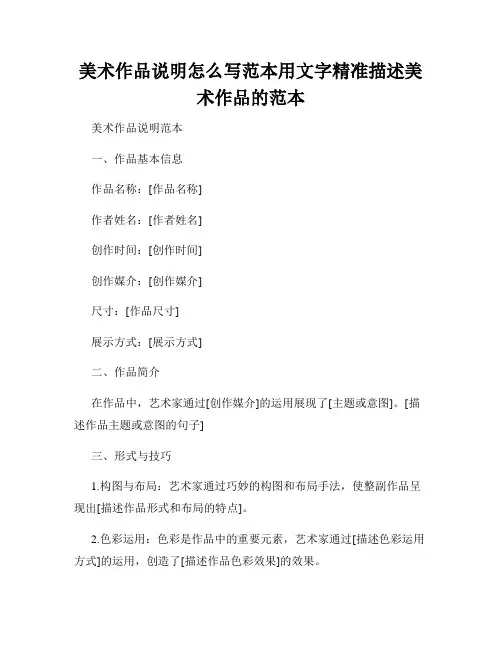 美术作品说明怎么写范本用文字精准描述美术作品的范本

美术作品说明范本

一、作品基本信息

作品名称：[作品名称]

作者姓名：[作者姓名]

创作时间：[创作时间]

创作媒介：[创作媒介]

尺寸：[作品尺寸]

展示方式：[展示方式]

二、作品简介

在作品中，艺术家通过[创作媒介]的运用展现了[主题或意图]。[描述作品主题或意图的句子]

三、形式与技巧

1.构图与布局：艺术家通过巧妙的构图和布局手法，使整副作品呈现出[描述作品形式和布局的特点]。

2.色彩运用：色彩是作品中的重要元素，艺术家通过[描述色彩运用方式]的运用，创造了[描述作品色彩效果]的效果。